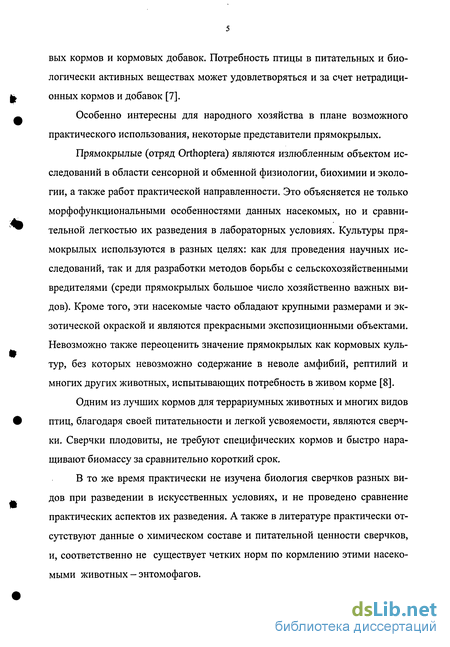 5

вых кормов и кормовых добавок. Потребность птицы в питательных и биологически активных веществах может удовлетворяться и за счет нетрадиционных кормов и добавок [7].

Особенно интересны для народного хозяйства в плане возможного практического использования, некоторые представители прямокрылых.

Прямокрылые (отряд Orthoptera) являются излюбленным объектом исследований в области сенсорной и обменной физиологии, биохимии и экологии, а также работ практической направленности. Это объясняется не только морфофункциональными особенностями данных насекомых, но и сравнительной легкостью их разведения в лабораторных условиях. Культуры прямокрылых используются в разных целях: как для проведения научных исследований, так и для разработки методов борьбы с сельскохозяйственными вредителями (среди прямокрылых большое число хозяйственно важных видов). Кроме того, эти насекомые часто обладают крупными размерами и экзотической окраской и являются прекрасными экспозиционными объектами. Невозможно также переоценить значение прямокрылых как кормовых культур, без которых невозможно содержание в неволе амфибий, рептилий и многих других животных, испытывающих потребность в живом корме [8].

Одним из лучших кормов для террариумных животных и многих видов птиц, благодаря своей питательности и легкой усвояемости, являются сверчки. Сверчки плодовиты, не требуют специфических кормов и быстро наращивают биомассу за сравнительно короткий срок.

В то же время практически не изучена биология сверчков разных видов при разведении в искусственных условиях, и не проведено сравнение практических аспектов их разведения. А также в литературе практически отсутствуют данные о химическом составе и питательной ценности сверчков, и, соответственно не существует четких норм по кормлению этими насекомыми животных – энтомофагов.

dsLib.net
библиотека диссертаций